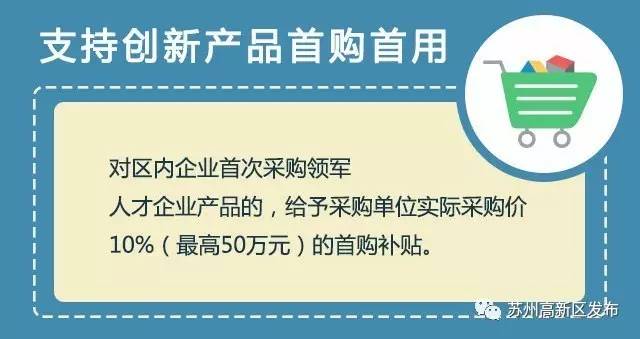 支持创新产品首购首用

对区内企业首次采购领军人才企业产品的，给予采购单位实际采购价10%（最高50万元）的首购补贴。

苏州高新区发布